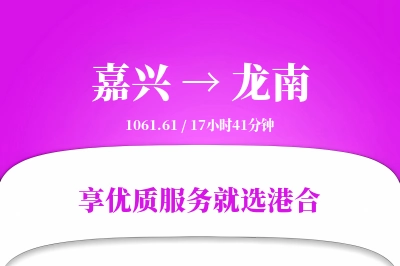 嘉兴 → 龙南

1061.61 / 17小时41分钟

享优质服务就选港合